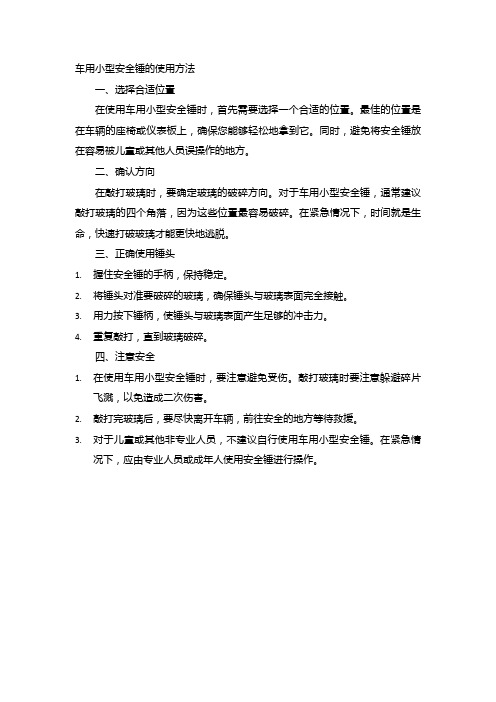 车用小型安全锤的使用方法

一、选择合适位置

在使用车用小型安全锤时，首先需要选择一个合适的位置。最佳的位置是在车辆的座椅或仪表板上，确保您能够轻松地拿到它。同时，避免将安全锤放在容易被儿童或其他人员误操作的地方。

二、确认方向

在敲打玻璃时，要确定玻璃的破碎方向。对于车用小型安全锤，通常建议敲打玻璃的四个角落，因为这些位置最容易破碎。在紧急情况下，时间就是生命，快速打破玻璃才能更快地逃脱。

三、正确使用锤头

1. 握住安全锤的手柄，保持稳定。

2. 将锤头对准要破碎的玻璃，确保锤头与玻璃表面完全接触。

3. 用力按下锤柄，使锤头与玻璃表面产生足够的冲击力。

4. 重复敲打，直到玻璃破碎。

四、注意安全

1. 在使用车用小型安全锤时，要注意避免受伤。敲打玻璃时要注意躲避碎片飞溅，以免造成二次伤害。

2. 敲打完玻璃后，要尽快离开车辆，前往安全的地方等待救援。

3. 对于儿童或其他非专业人员，不建议自行使用车用小型安全锤。在紧急情况下，应由专业人员或成年人使用安全锤进行操作。